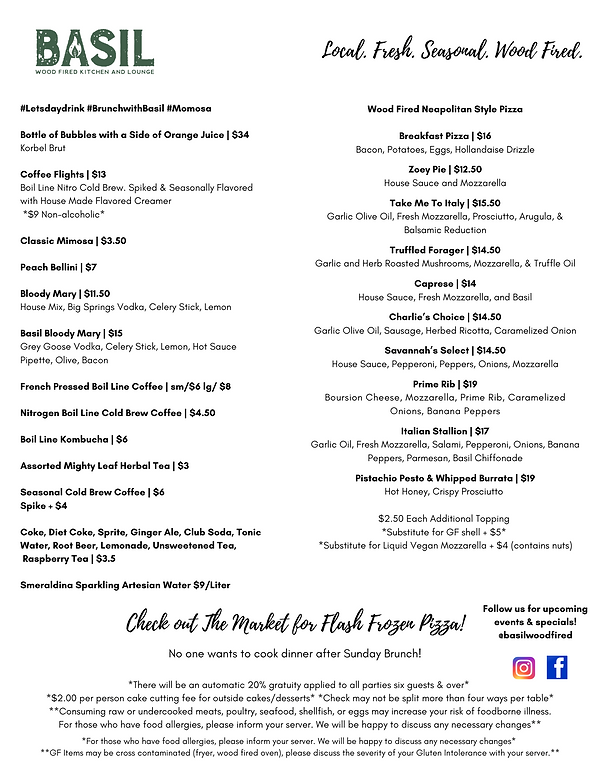 BASIL
WOOD FIRED KITCHEN AND LOUNGE

Local. Fresh. Seasonal. Wood Fired.

#Letsdaydrink #BrunchwithBasil #Momosa

Bottle of Bubbles with a Side of Orange Juice | $34
Korbel Brut

Coffee Flights | $13
Boil Line Nitro Cold Brew. Spiked & Seasonally Flavored with House Made Flavored Creamer
*$9 Non-alcoholic*

Classic Mimosa | $3.50

Peach Bellini | $7

Bloody Mary | $11.50
House Mix, Big Springs Vodka, Celery Stick, Lemon

Basil Bloody Mary | $15
Grey Goose Vodka, Celery Stick, Lemon, Hot Sauce Pipette, Olive, Bacon

French Pressed Boil Line Coffee | sm/$6 lg/ $8

Nitrogen Boil Line Cold Brew Coffee | $4.50

Boil Line Kombucha | $6

Assorted Mighty Leaf Herbal Tea | $3

Seasonal Cold Brew Coffee | $6
Spike + $4

Coke, Diet Coke, Sprite, Ginger Ale, Club Soda, Tonic Water, Root Beer, Lemonade, Unsweetened Tea, Raspberry Tea | $3.5

Smeraldina Sparkling Artesian Water $9/Liter

Wood Fired Neapolitan Style Pizza

Breakfast Pizza | $16
Bacon, Potatoes, Eggs, Hollandaise Drizzle

Zoey Pie | $12.50
House Sauce and Mozzarella

Take Me To Italy | $15.50
Garlic Olive Oil, Fresh Mozzarella, Prosciutto, Arugula, & Balsamic Reduction

Truffled Forager | $14.50
Garlic and Herb Roasted Mushrooms, Mozzarella, & Truffle Oil

Caprese | $14
House Sauce, Fresh Mozzarella, and Basil

Charlie's Choice | $14.50
Garlic Olive Oil, Sausage, Herbed Ricotta, Caramelized Onion

Savannah's Select | $14.50
House Sauce, Pepperoni, Peppers, Onions, Mozzarella

Prime Rib | $19
Boursion Cheese, Mozzarella, Prime Rib, Caramelized Onions, Banana Peppers

Italian Stallion | $17
Garlic Oil, Fresh Mozzarella, Salami, Pepperoni, Onions, Banana Peppers, Parmesan, Basil Chiffonade

Pistachio Pesto & Whipped Burrata | $19
Hot Honey, Crispy Prosciutto

$2.50 Each Additional Topping
*Substitute for GF shell + $5*
*Substitute for Liquid Vegan Mozzarella + $4 (contains nuts)

Check out The Market for Flash Frozen Pizza!

No one wants to cook dinner after Sunday Brunch!

Follow us for upcoming events & specials!
@basilwoodfired

*There will be an automatic 20% gratuity applied to all parties six guests & over*
*$2.00 per person cake cutting fee for outside cakes/desserts* *Check may not be split more than four ways per table*
**Consuming raw or undercooked meats, poultry, seafood, shellfish, or eggs may increase your risk of foodborne illness. For those who have food allergies, please inform your server. We will be happy to discuss any necessary changes**
*For those who have food allergies, please inform your server. We will be happy to discuss any necessary changes*
**GF Items may be cross contaminated (fryer, wood fired oven), please discuss the severity of your Gluten Intolerance with your server.**